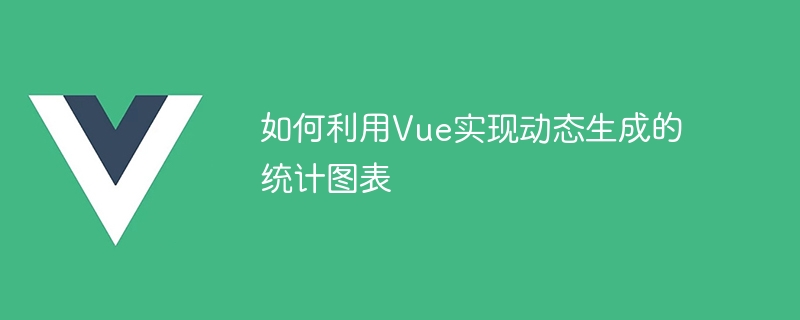 如何利用Vue实现动态生成的统计图表